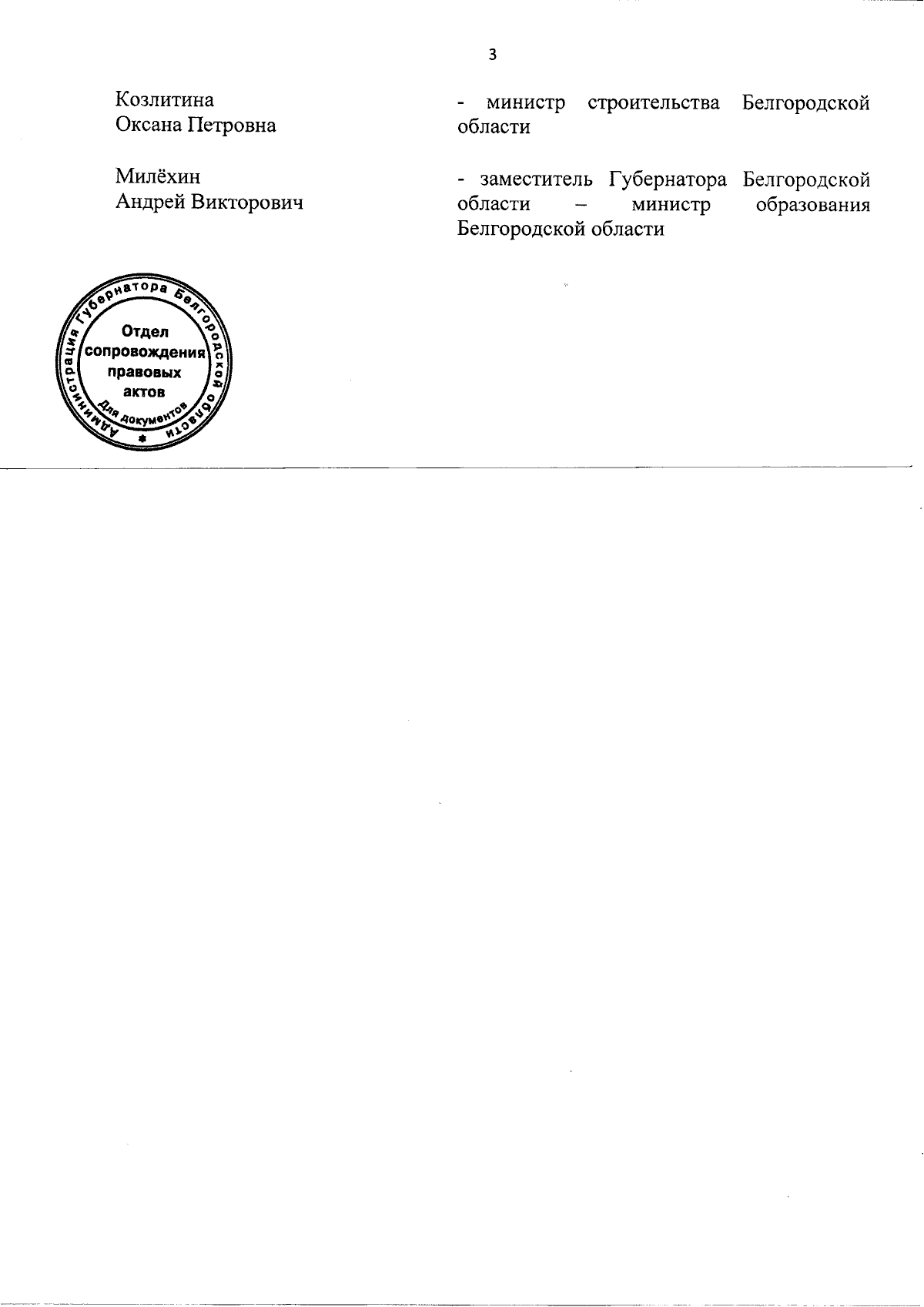 3

Козлитина
Оксана Петровна

- министр строительства Белгородской области

Милёхин
Андрей Викторович

- заместитель Губернатора Белгородской области – министр образования Белгородской области

Администрация Губернатора Белгородской области
Отдел сопровождения правовых актов
Для документов